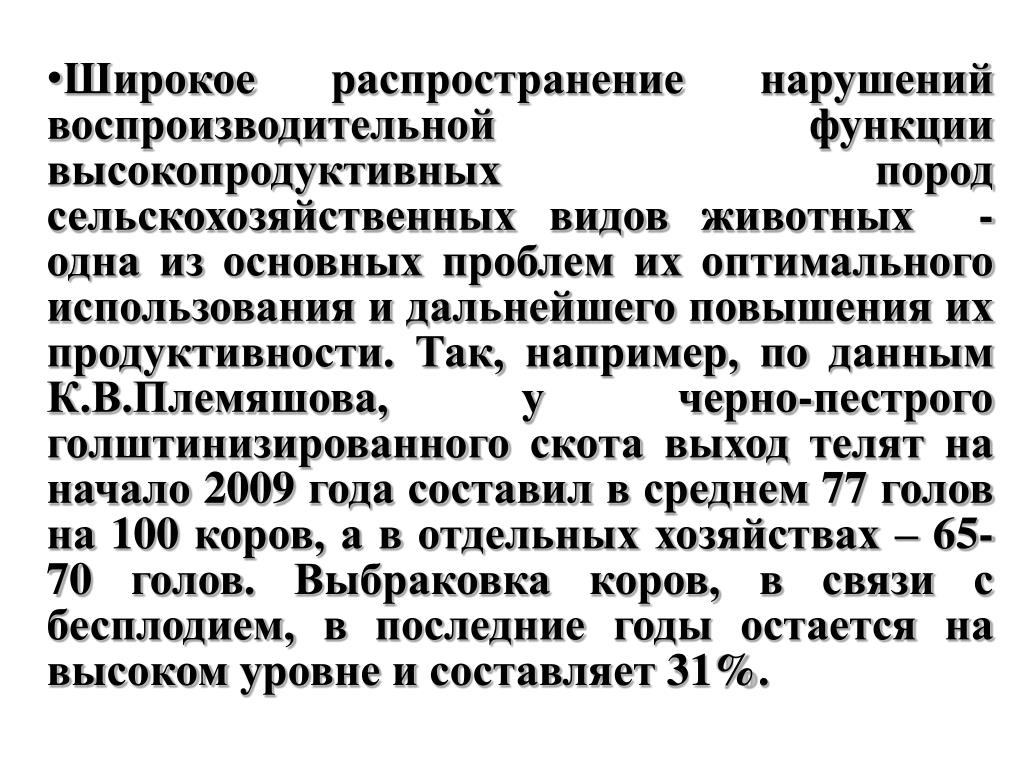 •Широкое распространение нарушений воспроизводительной функции высокопродуктивных пород сельскохозяйственных видов животных - одна из основных проблем их оптимального использования и дальнейшего повышения их продуктивности. Так, например, по данным К.В.Племяшова, у черно-пестрого голштинизированного скота выход телят на начало 2009 года составил в среднем 77 голов на 100 коров, а в отдельных хозяйствах – 65-70 голов. Выбраковка коров, в связи с бесплодием, в последние годы остается на высоком уровне и составляет 31%.